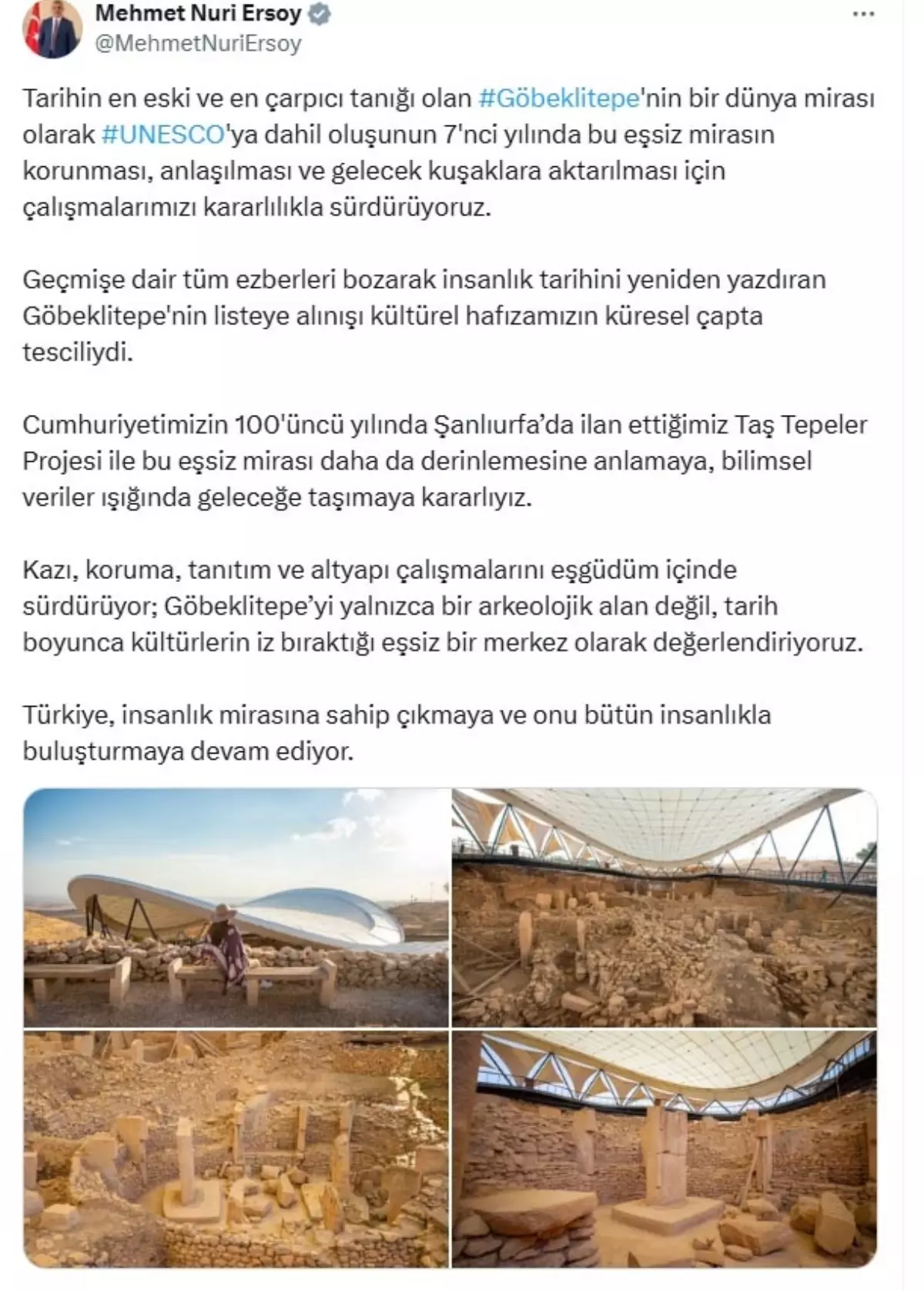 Mehmet Nuri Ersoy
@MehmetNuriErsoy

Tarihin en eski ve en çarpıcı tanığı olan #Göbeklitepe'nin bir dünya mirası olarak #UNESCO'ya dahil oluşunun 7'nci yılında bu eşsiz mirasın korunması, anlaşılması ve gelecek kuşaklara aktarılması için çalışmalarımızı kararlılıkla sürdürüyoruz.

Geçmişe dair tüm ezberleri bozarak insanlık tarihini yeniden yazdıran Göbeklitepe'nin listeye alınışı kültürel hafızamızın küresel çapta tesciliydi.

Cumhuriyetimizin 100'üncü yılında Şanlıurfa'da ilan ettiğimiz Taş Tepeler Projesi ile bu eşsiz mirası daha da derinlemesine anlamaya, bilimsel veriler ışığında geleceğe taşımaya kararlıyız.

Kazı, koruma, tanıtım ve altyapı çalışmalarını eşgüdüm içinde sürdürüyor; Göbeklitepe'yi yalnızca bir arkeolojik alan değil, tarih boyunca kültürlerin iz bıraktığı eşsiz bir merkez olarak değerlendiriyoruz.

Türkiye, insanlık mirasına sahip çıkmaya ve onu bütün insanlıkla buluşturmaya devam ediyor.